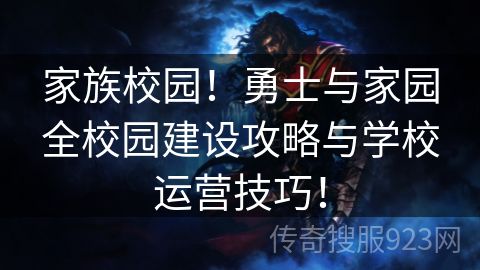 家族校园！勇士与家园全校园建设攻略与学校运营技巧！

传奇搜服923网